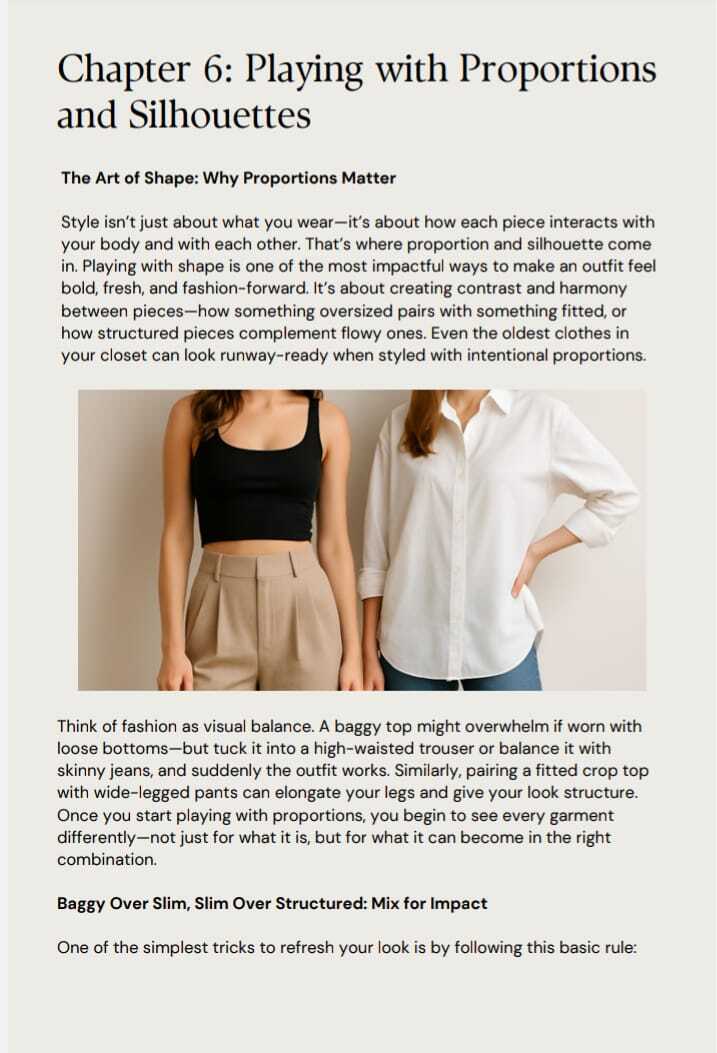 Chapter 6: Playing with Proportions and Silhouettes

The Art of Shape: Why Proportions Matter

Style isn't just about what you wear—it's about how each piece interacts with your body and with each other. That's where proportion and silhouette come in. Playing with shape is one of the most impactful ways to make an outfit feel bold, fresh, and fashion-forward. It's about creating contrast and harmony between pieces—how something oversized pairs with something fitted, or how structured pieces complement flowy ones. Even the oldest clothes in your closet can look runway-ready when styled with intentional proportions.

Think of fashion as visual balance. A baggy top might overwhelm if worn with loose bottoms—but tuck it into a high-waisted trouser or balance it with skinny jeans, and suddenly the outfit works. Similarly, pairing a fitted crop top with wide-legged pants can elongate your legs and give your look structure. Once you start playing with proportions, you begin to see every garment differently—not just for what it is, but for what it can become in the right combination.

Baggy Over Slim, Slim Over Structured: Mix for Impact

One of the simplest tricks to refresh your look is by following this basic rule: